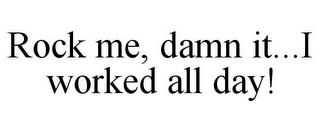 Rock me, damn it...I worked all day!